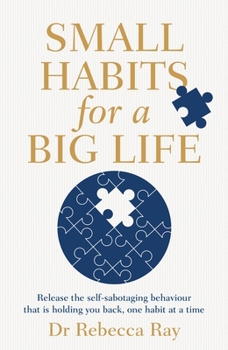 SMALL HABITS for a BIG LIFE

Release the self-sabotaging behaviour that is holding you back, one habit at a time

Dr Rebecca Ray